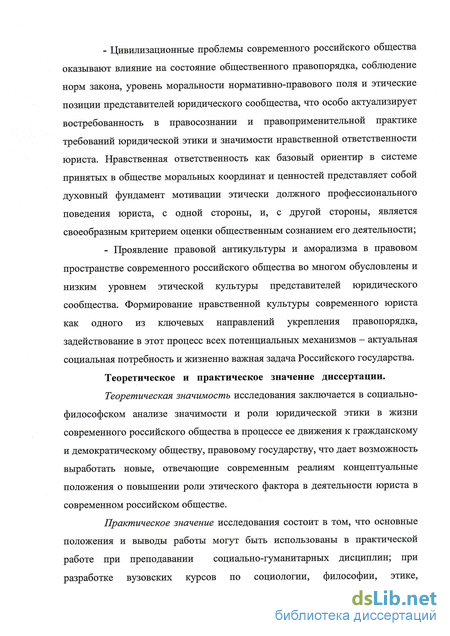 - Цивилизационные проблемы современного российского общества оказывают влияние на состояние общественного правопорядка, соблюдение норм закона, уровень моральности нормативно-правового поля и этические позиции представителей юридического сообщества, что особо актуализирует востребованность в правосознании и правоприменительной практике требований юридической этики и значимости нравственной ответственности юриста. Нравственная ответственность как базовый ориентир в системе принятых в обществе моральных координат и ценностей представляет собой духовный фундамент мотивации этически должного профессионального поведения юриста, с одной стороны, и, с другой стороны, является своеобразным критерием оценки общественным сознанием его деятельности;

- Проявление правовой антикультуры и аморализма в правовом пространстве современного российского общества во многом обусловлены и низким уровнем этической культуры представителей юридического сообщества. Формирование нравственной культуры современного юриста как одного из ключевых направлений укрепления правопорядка, задействование в этот процесс всех потенциальных механизмов – актуальная социальная потребность и жизненно важная задача Российского государства.

Теоретическое и практическое значение диссертации.

Теоретическая значимость исследования заключается в социально-философском анализе значимости и роли юридической этики в жизни современного российского общества в процессе ее движения к гражданскому и демократическому обществу, правовому государству, что дает возможность выработать новые, отвечающие современным реалиям концептуальные положения о повышении роли этического фактора в деятельности юриста в современном российском обществе.

Практическое значение исследования состоит в том, что основные положения и выводы работы могут быть использованы в практической работе при преподавании социально-гуманитарных дисциплин; при разработке вузовских курсов по социологии, философии, этике,

dsLib.net
библиотека диссертаций